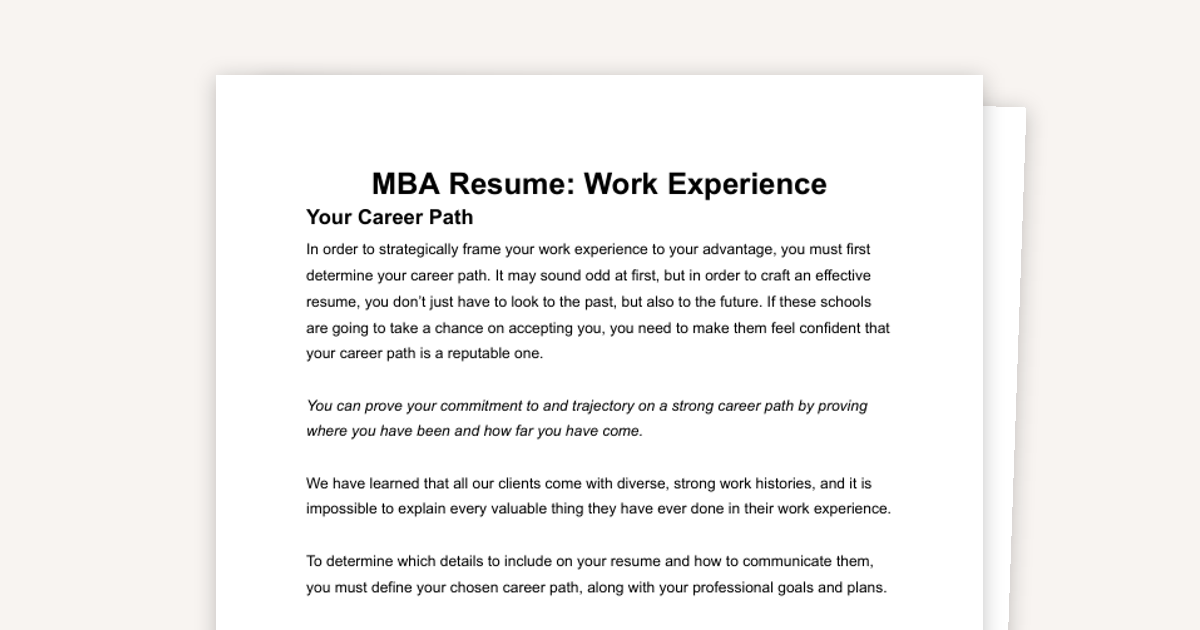 MBA Resume: Work Experience

Your Career Path

In order to strategically frame your work experience to your advantage, you must first determine your career path. It may sound odd at first, but in order to craft an effective resume, you don't just have to look to the past, but also to the future. If these schools are going to take a chance on accepting you, you need to make them feel confident that your career path is a reputable one.

You can prove your commitment to and trajectory on a strong career path by proving where you have been and how far you have come.

We have learned that all our clients come with diverse, strong work histories, and it is impossible to explain every valuable thing they have ever done in their work experience.

To determine which details to include on your resume and how to communicate them, you must define your chosen career path, along with your professional goals and plans.